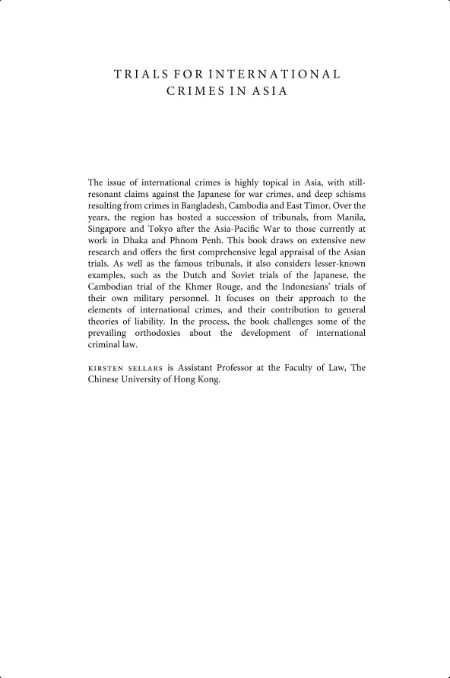 TRIALS FOR INTERNATIONAL CRIMES IN ASIA

The issue of international crimes is highly topical in Asia, with still-resonant claims against the Japanese for war crimes, and deep schisms resulting from crimes in Bangladesh, Cambodia and East Timor. Over the years, the region has hosted a succession of tribunals, from Manila, Singapore and Tokyo after the Asia-Pacific War to those currently at work in Dhaka and Phnom Penh. This book draws on extensive new research and offers the first comprehensive legal appraisal of the Asian trials. As well as the famous tribunals, it also considers lesser-known examples, such as the Dutch and Soviet trials of the Japanese, the Cambodian trial of the Khmer Rouge, and the Indonesians' trials of their own military personnel. It focuses on their approach to the elements of international crimes, and their contribution to general theories of liability. In the process, the book challenges some of the prevailing orthodoxies about the development of international criminal law.

KIRSTEN SELLARS is Assistant Professor at the Faculty of Law, The Chinese University of Hong Kong.